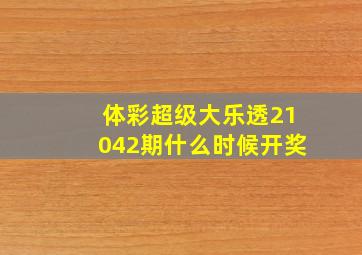 体彩超级大乐透21042期什么时候开奖